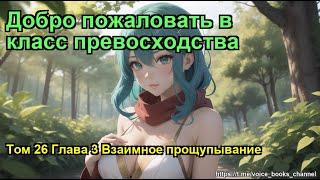 Добро пожаловать в класс превосходства

Том 26 Глава 3 Взаимное прощупывание

https://t.me/voice_books_channel